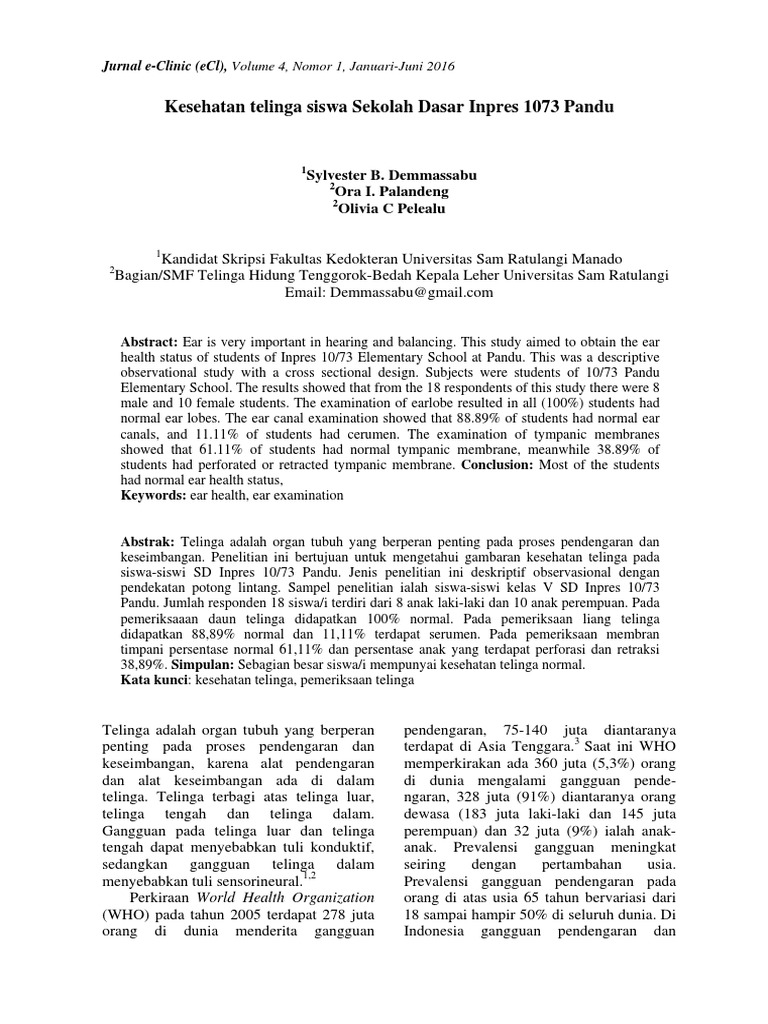 Jurnal e-Clinic (eCl), Volume 4, Nomor 1, Januari-Juni 2016

Kesehatan telinga siswa Sekolah Dasar Inpres 1073 Pandu

$^{1}$Sylvester B. Demmassabu
$^{2}$Ora I. Palandeng
$^{2}$Olivia C Pelealu

$^{1}$Kandidat Skripsi Fakultas Kedokteran Universitas Sam Ratulangi Manado
$^{2}$Bagian/SMF Telinga Hidung Tenggorok-Bedah Kepala Leher Universitas Sam Ratulangi
Email: Demmassabu@gmail.com

Abstract: Ear is very important in hearing and balancing. This study aimed to obtain the ear health status of students of Inpres 10/73 Elementary School at Pandu. This was a descriptive observational study with a cross sectional design. Subjects were students of 10/73 Pandu Elementary School. The results showed that from the 18 respondents of this study there were 8 male and 10 female students. The examination of earlobe resulted in all (100%) students had normal ear lobes. The ear canal examination showed that 88.89% of students had normal ear canals, and 11.11% of students had cerumen. The examination of tympanic membranes showed that 61.11% of students had normal tympanic membrane, meanwhile 38.89% of students had perforated or retracted tympanic membrane. Conclusion: Most of the students had normal ear health status,
Keywords: ear health, ear examination

Abstrak: Telinga adalah organ tubuh yang berperan penting pada proses pendengaran dan keseimbangan. Penelitian ini bertujuan untuk mengetahui gambaran kesehatan telinga pada siswa-siswi SD Inpres 10/73 Pandu. Jenis penelitian ini deskriptif observasional dengan pendekatan potong lintang. Sampel penelitian ialah siswa-siswi kelas V SD Inpres 10/73 Pandu. Jumlah responden 18 siswa/i terdiri dari 8 anak laki-laki dan 10 anak perempuan. Pada pemeriksaaan daun telinga didapatkan 100% normal. Pada pemeriksaan liang telinga didapatkan 88,89% normal dan 11,11% terdapat serumen. Pada pemeriksaan membran timpani persentase normal 61,11% dan persentase anak yang terdapat perforasi dan retraksi 38,89%. Simpulan: Sebagian besar siswa/i mempunyai kesehatan telinga normal.
Kata kunci: kesehatan telinga, pemeriksaan telinga

Telinga adalah organ tubuh yang berperan penting pada proses pendengaran dan keseimbangan, karena alat pendengaran dan alat keseimbangan ada di dalam telinga. Telinga terbagi atas telinga luar, telinga tengah dan telinga dalam. Gangguan pada telinga luar dan telinga tengah dapat menyebabkan tuli konduktif, sedangkan gangguan telinga dalam menyebabkan tuli sensorineural.$^{1,2}$

Perkiraan World Health Organization (WHO) pada tahun 2005 terdapat 278 juta orang di dunia menderita gangguan pendengaran, 75-140 juta diantaranya terdapat di Asia Tenggara.$^{3}$ Saat ini WHO memperkirakan ada 360 juta (5,3%) orang di dunia mengalami gangguan pendengaran, 328 juta (91%) diantaranya orang dewasa (183 juta laki-laki dan 145 juta perempuan) dan 32 juta (9%) ialah anak-anak. Prevalensi gangguan meningkat seiring dengan pertambahan usia. Prevalensi gangguan pendengaran pada orang di atas usia 65 tahun bervariasi dari 18 sampai hampir 50% di seluruh dunia. Di Indonesia gangguan pendengaran dan